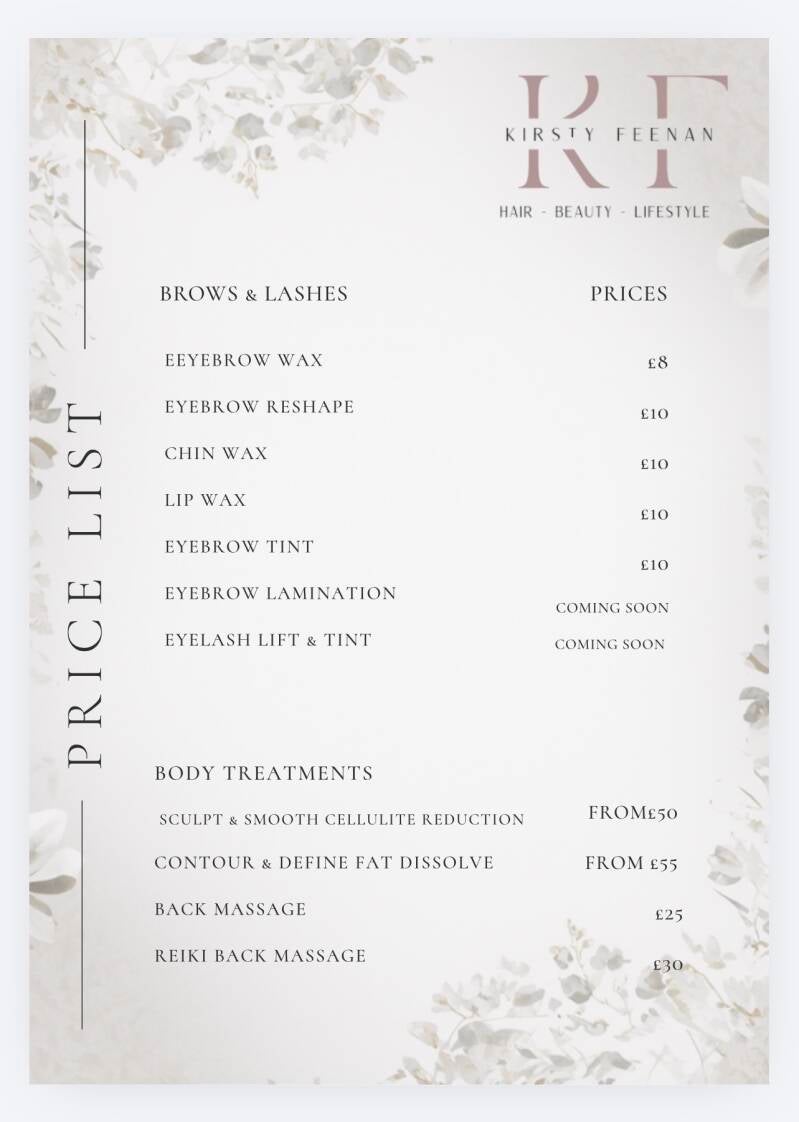 KF
KIRSTY FEENAN
HAIR - BEAUTY - LIFESTYLE

PRICE LIST

| BROWS & LASHES | PRICES |
|---|---|
| EEYEBROW WAX | £8 |
| EYEBROW RESHAPE | £10 |
| CHIN WAX | £10 |
| LIP WAX | £10 |
| EYEBROW TINT | £10 |
| EYEBROW LAMINATION | COMING SOON |
| EYELASH LIFT & TINT | COMING SOON |

| BODY TREATMENTS | |
|---|---|
| SCULPT & SMOOTH CELLULITE REDUCTION | FROM£50 |
| CONTOUR & DEFINE FAT DISSOLVE | FROM £55 |
| BACK MASSAGE | £25 |
| REIKI BACK MASSAGE | £30 |